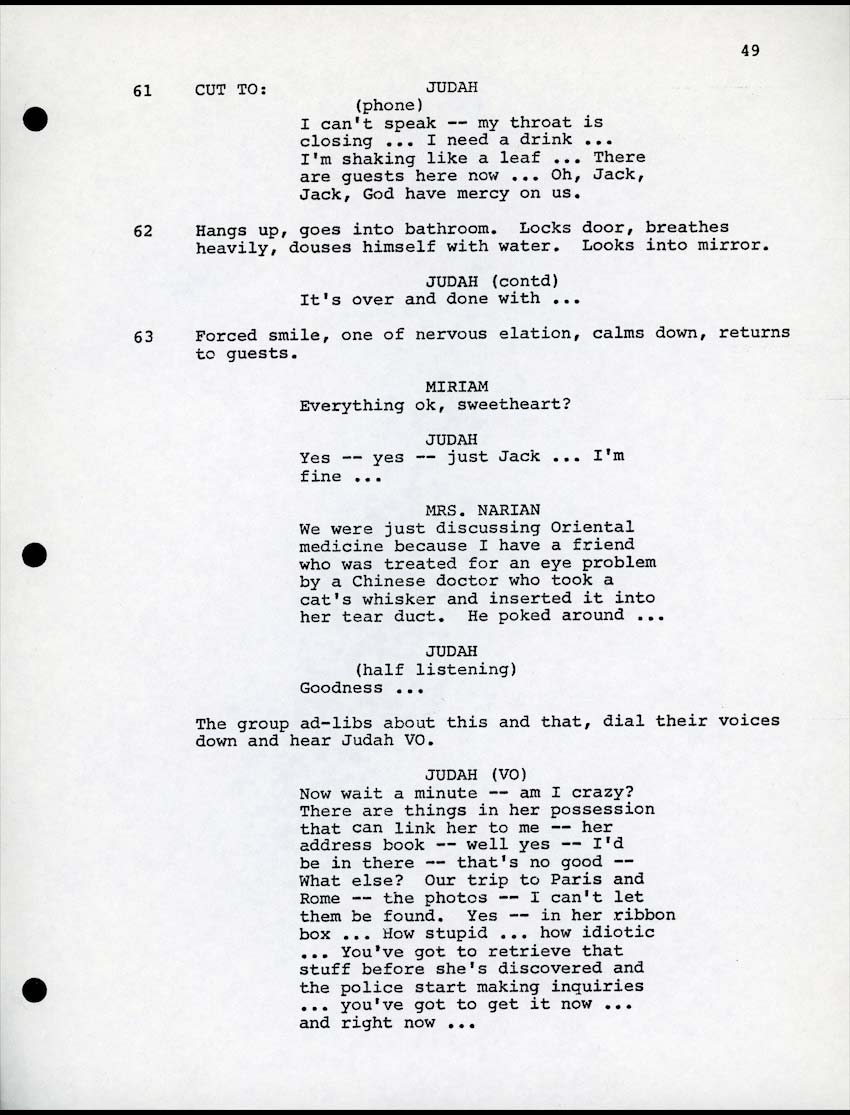 49

61 CUT TO: JUDAH
(phone)
I can't speak -- my throat is closing ... I need a drink ... I'm shaking like a leaf ... There are guests here now ... Oh, Jack, Jack, God have mercy on us.

62 Hangs up, goes into bathroom. Locks door, breathes heavily, douses himself with water. Looks into mirror.

JUDAH (contd)
It's over and done with ...

63 Forced smile, one of nervous elation, calms down, returns to guests.

MIRIAM
Everything ok, sweetheart?

JUDAH
Yes -- yes -- just Jack ... I'm fine ...

MRS. NARIAN
We were just discussing Oriental medicine because I have a friend who was treated for an eye problem by a Chinese doctor who took a cat's whisker and inserted it into her tear duct. He poked around ...

JUDAH
(half listening)
Goodness ...

The group ad-libs about this and that, dial their voices down and hear Judah VO.

JUDAH (VO)
Now wait a minute -- am I crazy? There are things in her possession that can link her to me -- her address book -- well yes -- I'd be in there -- that's no good -- What else? Our trip to Paris and Rome -- the photos -- I can't let them be found. Yes -- in her ribbon box ... How stupid ... how idiotic ... You've got to retrieve that stuff before she's discovered and the police start making inquiries ... you've got to get it now ... and right now ...